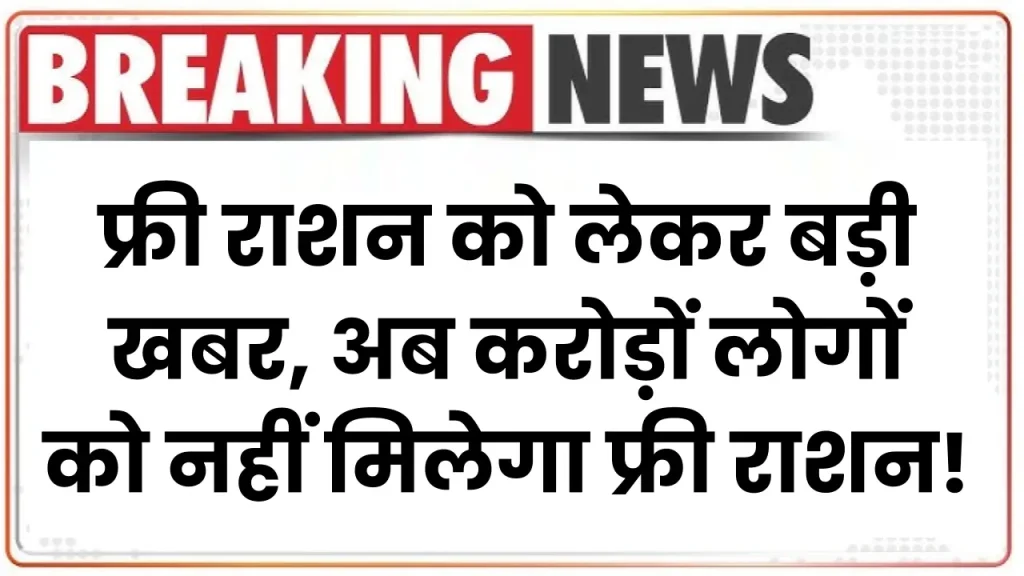 BREAKING NEWS

फ्री राशन को लेकर बड़ी खबर, अब करोड़ों लोगों को नहीं मिलेगा फ्री राशन!